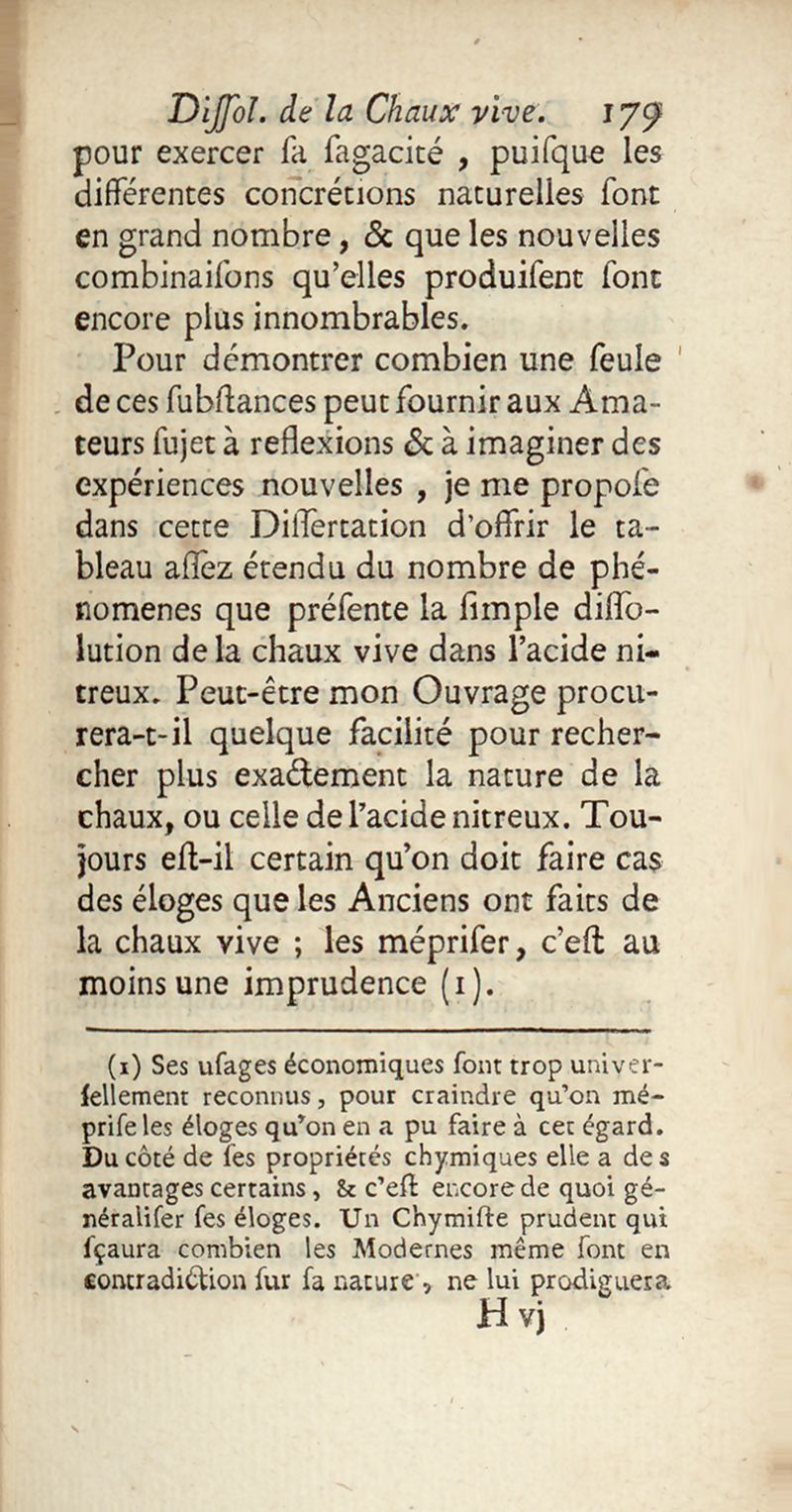 Diſſol. de la Chaux vive. 179

pour exercer ſa ſagacité, puiſque les différentes concrétions naturelles ſont en grand nombre, & que les nouvelles combinaiſons qu'elles produiſent ſont encore plus innombrables.

Pour démontrer combien une ſeule de ces ſubſtances peut fournir aux Amateurs ſujet à reflexions & à imaginer des expériences nouvelles, je me propoſe dans cette Diſſertation d'offrir le tableau aſſez étendu du nombre de phénomenes que préſente la ſimple diſſolution de la chaux vive dans l'acide nitreux. Peut-être mon Ouvrage procurera-t-il quelque facilité pour rechercher plus exactement la nature de la chaux, ou celle de l'acide nitreux. Toujours eſt-il certain qu'on doit faire cas des éloges que les Anciens ont faits de la chaux vive ; les mépriſer, c'eſt au moins une imprudence (1).

(1) Ses uſages économiques ſont trop univerſellement reconnus, pour craindre qu'on mépriſe les éloges qu'on en a pu faire à cet égard. Du côté de ſes propriétés chymiques elle a des avantages certains, & c'eſt encore de quoi généraliſer ſes éloges. Un Chymiſte prudent qui ſçaura combien les Modernes même ſont en contradiction ſur ſa nature, ne lui prodiguera

H vj